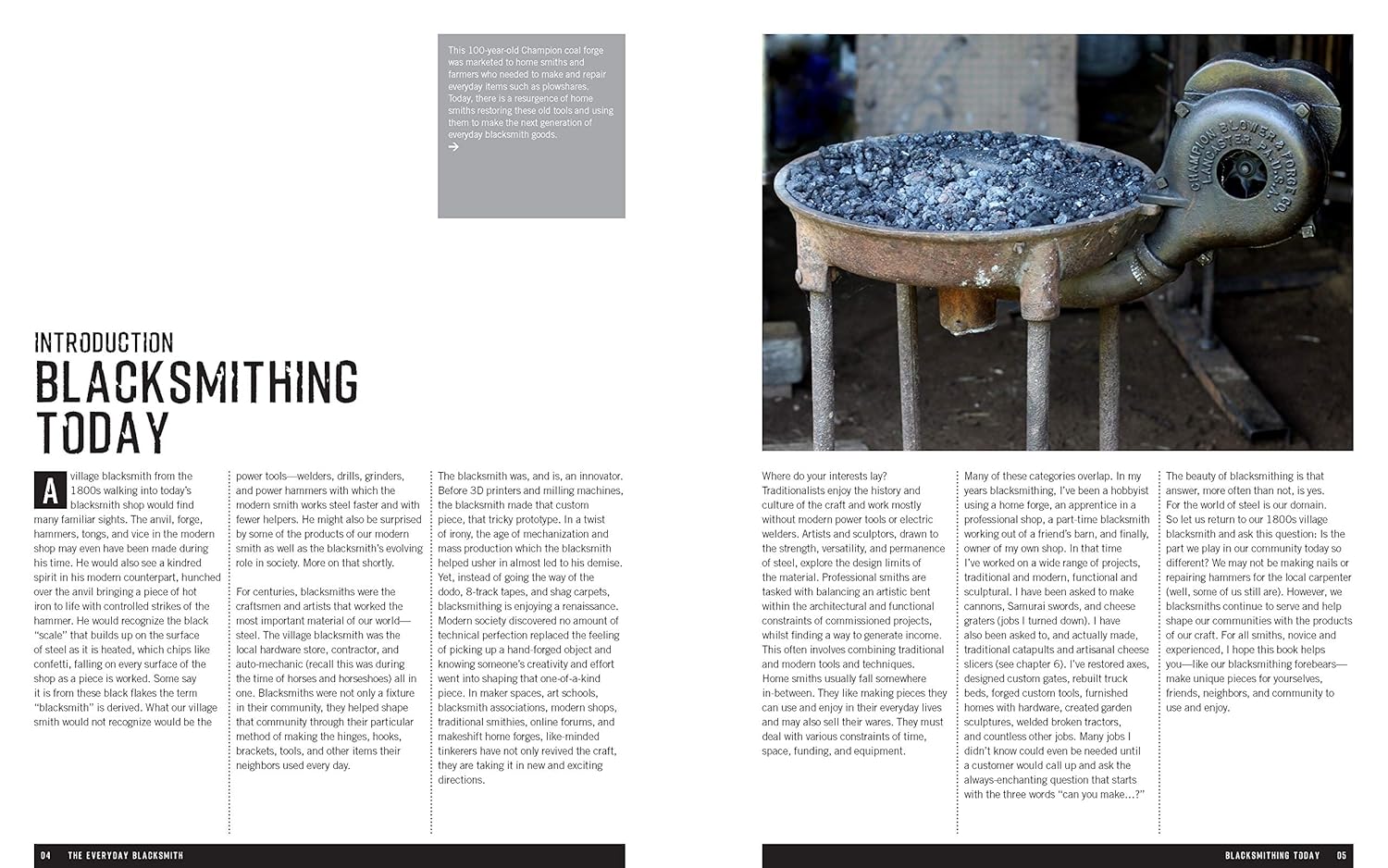 This 100-year-old Champion coal forge was marketed to home smiths and farmers who needed to make and repair everyday items such as plowshares. Today, there is a resurgence of home smiths restoring these old tools and using them to make the next generation of everyday blacksmith goods.
→

CHAMPION BLOWER & FORGE CO. LANCASTER PA. U.S.A.

INTRODUCTION
BLACKSMITHING TODAY

A village blacksmith from the 1800s walking into today's blacksmith shop would find many familiar sights. The anvil, forge, hammers, tongs, and vice in the modern shop may even have been made during his time. He would also see a kindred spirit in his modern counterpart, hunched over the anvil bringing a piece of hot iron to life with controlled strikes of the hammer. He would recognize the black "scale" that builds up on the surface of steel as it is heated, which chips like confetti, falling on every surface of the shop as a piece is worked. Some say it is from these black flakes the term "blacksmith" is derived. What our village smith would not recognize would be the power tools—welders, drills, grinders, and power hammers with which the modern smith works steel faster and with fewer helpers. He might also be surprised by some of the products of our modern smith as well as the blacksmith's evolving role in society. More on that shortly.

For centuries, blacksmiths were the craftsmen and artists that worked the most important material of our world—steel. The village blacksmith was the local hardware store, contractor, and auto-mechanic (recall this was during the time of horses and horseshoes) all in one. Blacksmiths were not only a fixture in their community, they helped shape that community through their particular method of making the hinges, hooks, brackets, tools, and other items their neighbors used every day.

The blacksmith was, and is, an innovator. Before 3D printers and milling machines, the blacksmith made that custom piece, that tricky prototype. In a twist of irony, the age of mechanization and mass production which the blacksmith helped usher in almost led to his demise. Yet, instead of going the way of the dodo, 8-track tapes, and shag carpets, blacksmithing is enjoying a renaissance. Modern society discovered no amount of technical perfection replaced the feeling of picking up a hand-forged object and knowing someone's creativity and effort went into shaping that one-of-a-kind piece. In maker spaces, art schools, blacksmith associations, modern shops, traditional smithies, online forums, and makeshift home forges, like-minded tinkerers have not only revived the craft, they are taking it in new and exciting directions.

Where do your interests lay? Traditionalists enjoy the history and culture of the craft and work mostly without modern power tools or electric welders. Artists and sculptors, drawn to the strength, versatility, and permanence of steel, explore the design limits of the material. Professional smiths are tasked with balancing an artistic bent within the architectural and functional constraints of commissioned projects, whilst finding a way to generate income. This often involves combining traditional and modern tools and techniques. Home smiths usually fall somewhere in-between. They like making pieces they can use and enjoy in their everyday lives and may also sell their wares. They must deal with various constraints of time, space, funding, and equipment.

Many of these categories overlap. In my years blacksmithing, I've been a hobbyist using a home forge, an apprentice in a professional shop, a part-time blacksmith working out of a friend's barn, and finally, owner of my own shop. In that time I've worked on a wide range of projects, traditional and modern, functional and sculptural. I have been asked to make cannons, Samurai swords, and cheese graters (jobs I turned down). I have also been asked to, and actually made, traditional catapults and artisanal cheese slicers (see chapter 6). I've restored axes, designed custom gates, rebuilt truck beds, forged custom tools, furnished homes with hardware, created garden sculptures, welded broken tractors, and countless other jobs. Many jobs I didn't know could even be needed until a customer would call up and ask the always-enchanting question that starts with the three words "can you make…?"

The beauty of blacksmithing is that answer, more often than not, is yes. For the world of steel is our domain. So let us return to our 1800s village blacksmith and ask this question: Is the part we play in our community today so different? We may not be making nails or repairing hammers for the local carpenter (well, some of us still are). However, we blacksmiths continue to serve and help shape our communities with the products of our craft. For all smiths, novice and experienced, I hope this book helps you—like our blacksmithing forebears—make unique pieces for yourselves, friends, neighbors, and community to use and enjoy.

04 THE EVERYDAY BLACKSMITH

BLACKSMITHING TODAY 05